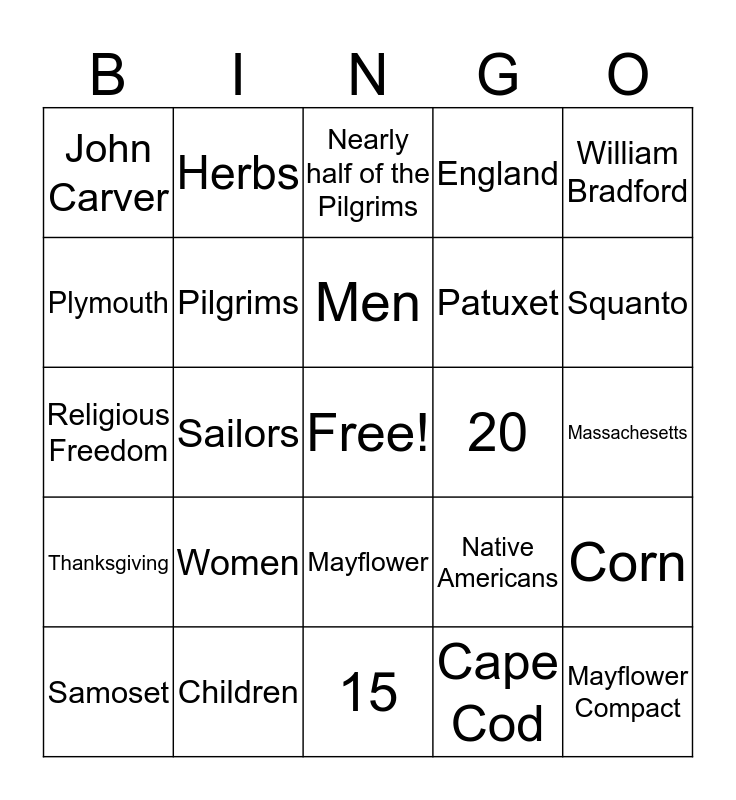 | B | I | N | G | O |
|---|---|---|---|---|
| John Carver | Herbs | Nearly half of the Pilgrims | England | William Bradford |
| Plymouth | Pilgrims | Men | Patuxet | Squanto |
| Religious Freedom | Sailors | Free! | 20 | Massachesetts |
| Thanksgiving | Women | Mayflower | Native Americans | Corn |
| Samoset | Children | 15 | Cape Cod | Mayflower Compact |